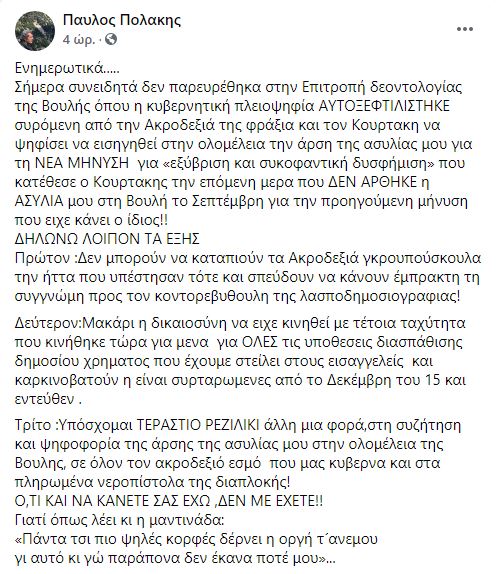 Παυλος Πολακης
4 ώρ. ·

Ενημερωτικά.....
Σήμερα συνειδητά δεν παρευρέθηκα στην Επιτροπή δεοντολογίας της Βουλής όπου η κυβερνητική πλειοψηφία ΑΥΤΟΞΕΦΤΙΛΙΣΤΗΚΕ συρόμενη από την Ακροδεξιά της φράξια και τον Κουρτακη να ψηφίσει να εισηγηθεί στην ολομέλεια την άρση της ασυλίας μου για τη ΝΕΑ ΜΗΝΥΣΗ για «εξύβριση και συκοφαντική δυσφήμιση» που κατέθεσε ο Κουρτακης την επόμενη μερα που ΔΕΝ ΑΡΘΗΚΕ η ΑΣΥΛΙΑ μου στη Βουλή το Σεπτέμβρη για την προηγούμενη μήνυση που ειχε κάνει ο ίδιος!!
ΔΗΛΩΝΩ ΛΟΙΠΟΝ ΤΑ ΕΞΗΣ
Πρώτον :Δεν μπορούν να καταπιούν τα Ακροδεξιά γκρουπούσκουλα την ήττα που υπέστησαν τότε και σπεύδουν να κάνουν έμπρακτη τη συγγνώμη προς τον κοντορεβυθουλη της λασποδημοσιογραφιας!

Δεύτερον:Μακάρι η δικαιοσύνη να ειχε κινηθεί με τέτοια ταχύτητα που κινήθηκε τώρα για μενα για ΟΛΕΣ τις υποθεσεις διασπάθισης δημοσίου χρηματος που έχουμε στείλει στους εισαγγελείς και καρκινοβατούν η είναι συρταρωμενες από το Δεκέμβρη του 15 και εντεύθεν .

Τρίτο :Υπόσχομαι ΤΕΡΑΣΤΙΟ ΡΕΖΙΛΙΚΙ άλλη μια φορά,στη συζήτηση και ψηφοφορία της άρσης της ασυλίας μου στην ολομέλεια της Βουλης, σε όλον τον ακροδεξιό εσμό που μας κυβερνα και στα πληρωμένα νεροπίστολα της διαπλοκής!
Ο,ΤΙ ΚΑΙ ΝΑ ΚΑΝΕΤΕ ΣΑΣ ΕΧΩ ,ΔΕΝ ΜΕ ΕΧΕΤΕ!!
Γιατί όπως λέει κι η μαντινάδα:
«Πάντα τσι πιο ψηλές κορφές δέρνει η οργή τ΄ανεμου
γι αυτό κι γώ παράπονα δεν έκανα ποτέ μου»...